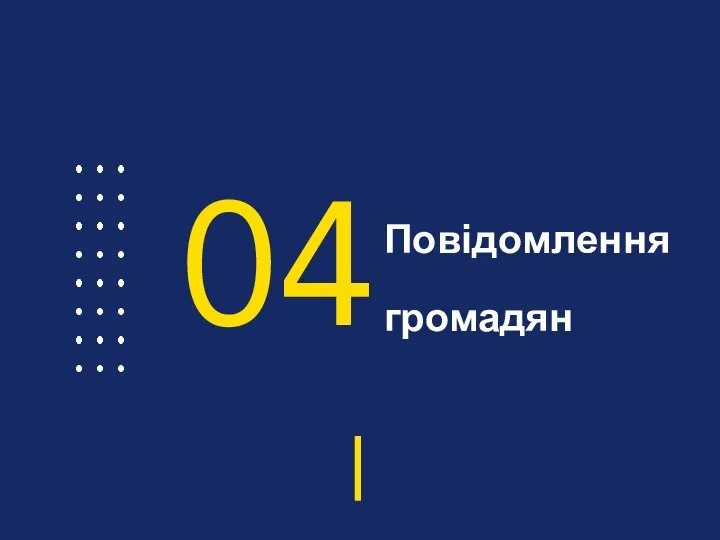 04 Повідомлення громадян